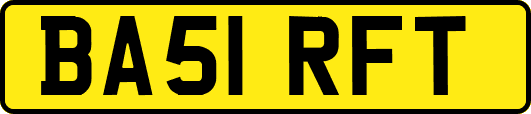 BA51 RFT